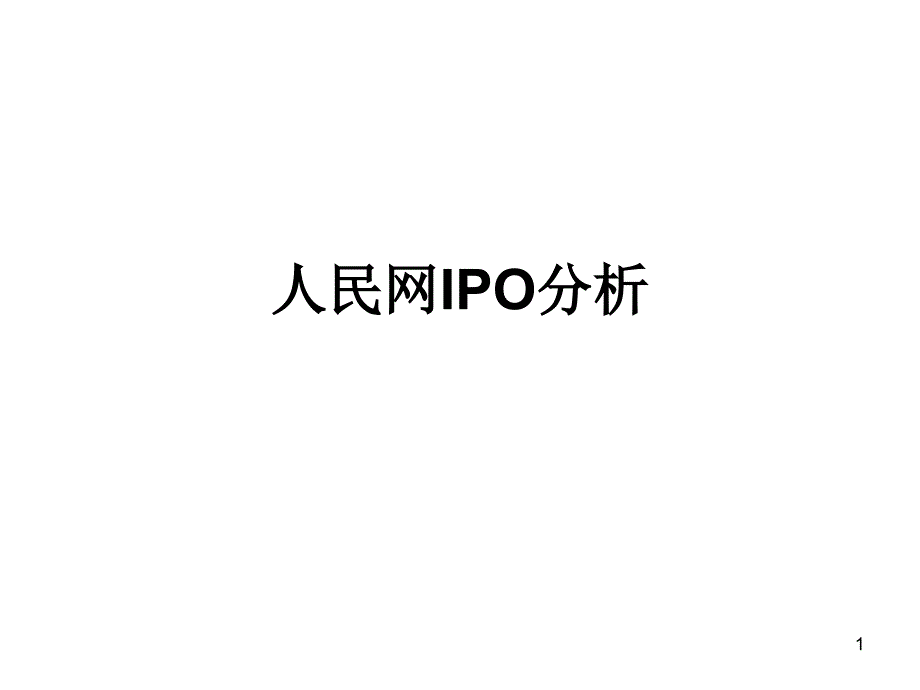 人民网IPO分析

1